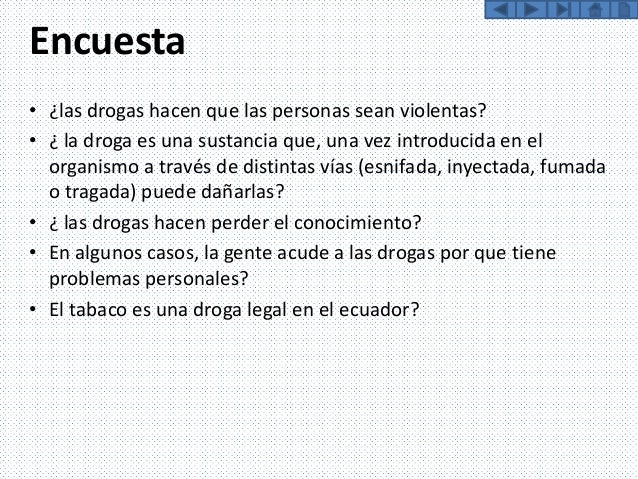 Encuesta

• ¿las drogas hacen que las personas sean violentas?
• ¿ la droga es una sustancia que, una vez introducida en el organismo a través de distintas vías (esnifada, inyectada, fumada o tragada) puede dañarlas?
• ¿ las drogas hacen perder el conocimiento?
• En algunos casos, la gente acude a las drogas por que tiene problemas personales?
• El tabaco es una droga legal en el ecuador?